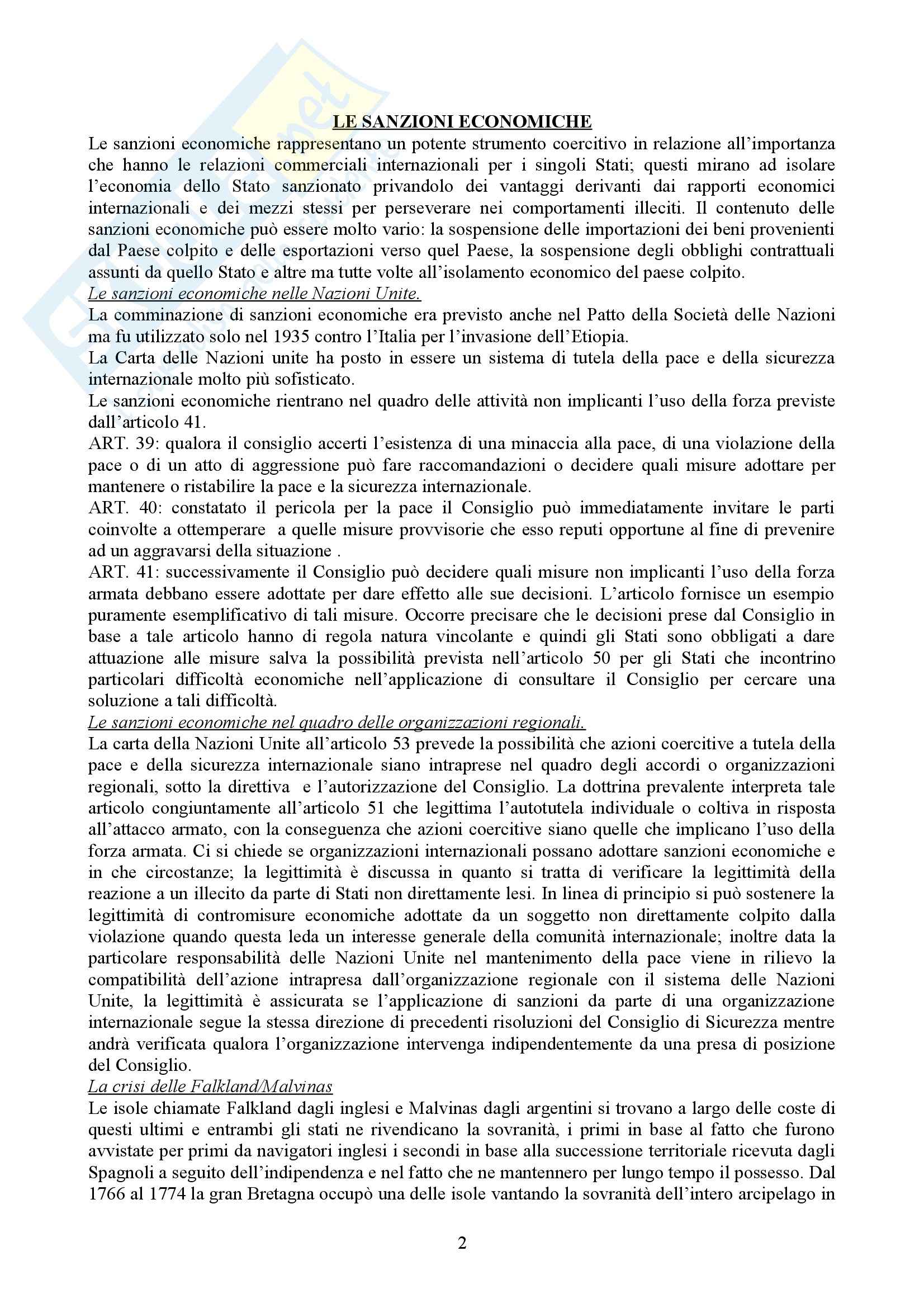 LE SANZIONI ECONOMICHE

Le sanzioni economiche rappresentano un potente strumento coercitivo in relazione all'importanza che hanno le relazioni commerciali internazionali per i singoli Stati; questi mirano ad isolare l'economia dello Stato sanzionato privandolo dei vantaggi derivanti dai rapporti economici internazionali e dei mezzi stessi per perseverare nei comportamenti illeciti. Il contenuto delle sanzioni economiche può essere molto vario: la sospensione delle importazioni dei beni provenienti dal Paese colpito e delle esportazioni verso quel Paese, la sospensione degli obblighi contrattuali assunti da quello Stato e altre ma tutte volte all'isolamento economico del paese colpito.

Le sanzioni economiche nelle Nazioni Unite.

La comminazione di sanzioni economiche era previsto anche nel Patto della Società delle Nazioni ma fu utilizzato solo nel 1935 contro l'Italia per l'invasione dell'Etiopia.

La Carta delle Nazioni unite ha posto in essere un sistema di tutela della pace e della sicurezza internazionale molto più sofisticato.

Le sanzioni economiche rientrano nel quadro delle attività non implicanti l'uso della forza previste dall'articolo 41.

ART. 39: qualora il consiglio accerti l'esistenza di una minaccia alla pace, di una violazione della pace o di un atto di aggressione può fare raccomandazioni o decidere quali misure adottare per mantenere o ristabilire la pace e la sicurezza internazionale.

ART. 40: constatato il pericola per la pace il Consiglio può immediatamente invitare le parti coinvolte a ottemperare a quelle misure provvisorie che esso reputi opportune al fine di prevenire ad un aggravarsi della situazione .

ART. 41: successivamente il Consiglio può decidere quali misure non implicanti l'uso della forza armata debbano essere adottate per dare effetto alle sue decisioni. L'articolo fornisce un esempio puramente esemplificativo di tali misure. Occorre precisare che le decisioni prese dal Consiglio in base a tale articolo hanno di regola natura vincolante e quindi gli Stati sono obbligati a dare attuazione alle misure salva la possibilità prevista nell'articolo 50 per gli Stati che incontrino particolari difficoltà economiche nell'applicazione di consultare il Consiglio per cercare una soluzione a tali difficoltà.

Le sanzioni economiche nel quadro delle organizzazioni regionali.

La carta della Nazioni Unite all'articolo 53 prevede la possibilità che azioni coercitive a tutela della pace e della sicurezza internazionale siano intraprese nel quadro degli accordi o organizzazioni regionali, sotto la direttiva e l'autorizzazione del Consiglio. La dottrina prevalente interpreta tale articolo congiuntamente all'articolo 51 che legittima l'autotutela individuale o coltiva in risposta all'attacco armato, con la conseguenza che azioni coercitive siano quelle che implicano l'uso della forza armata. Ci si chiede se organizzazioni internazionali possano adottare sanzioni economiche e in che circostanze; la legittimità è discussa in quanto si tratta di verificare la legittimità della reazione a un illecito da parte di Stati non direttamente lesi. In linea di principio si può sostenere la legittimità di contromisure economiche adottate da un soggetto non direttamente colpito dalla violazione quando questa leda un interesse generale della comunità internazionale; inoltre data la particolare responsabilità delle Nazioni Unite nel mantenimento della pace viene in rilievo la compatibilità dell'azione intrapresa dall'organizzazione regionale con il sistema delle Nazioni Unite, la legittimità è assicurata se l'applicazione di sanzioni da parte di una organizzazione internazionale segue la stessa direzione di precedenti risoluzioni del Consiglio di Sicurezza mentre andrà verificata qualora l'organizzazione intervenga indipendentemente da una presa di posizione del Consiglio.

La crisi delle Falkland/Malvinas

Le isole chiamate Falkland dagli inglesi e Malvinas dagli argentini si trovano a largo delle coste di questi ultimi e entrambi gli stati ne rivendicano la sovranità, i primi in base al fatto che furono avvistate per primi da navigatori inglesi i secondi in base alla successione territoriale ricevuta dagli Spagnoli a seguito dell'indipendenza e nel fatto che ne mantennero per lungo tempo il possesso. Dal 1766 al 1774 la gran Bretagna occupò una delle isole vantando la sovranità dell'intero arcipelago in

2